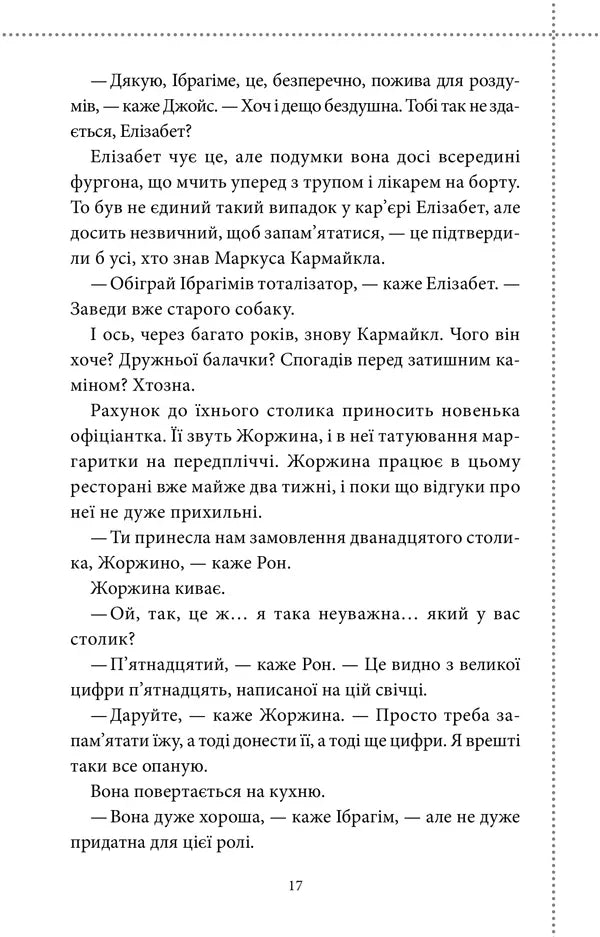 — Дякую, Ібрагіме, це, безперечно, пожива для роздумів, — каже Джойс. — Хоч і дещо бездушна. Тобі так не здається, Елізабет?

Елізабет чує це, але подумки вона досі всередині фургона, що мчить уперед з трупом і лікарем на борту. То був не єдиний такий випадок у кар'єрі Елізабет, але досить незвичний, щоб запам'ятатися, — це підтвердили б усі, хто знав Маркуса Кармайкла.

— Обіграй Ібрагімів тоталізатор, — каже Елізабет. — Заведи вже старого собаку.

І ось, через багато років, знову Кармайкл. Чого він хоче? Дружньої балачки? Спогадів перед затишним каміном? Хтозна.

Рахунок до їхнього столика приносить новенька офіціантка. Її звуть Жоржина, і в неї татуювання маргаритки на передпліччі. Жоржина працює в цьому ресторані вже майже два тижні, і поки що відгуки про неї не дуже прихильні.

— Ти принесла нам замовлення дванадцятого столика, Жоржино, — каже Рон.

Жоржина киває.

— Ой, так, це ж… я така неуважна… який у вас столик?

— П'ятнадцятий, — каже Рон. — Це видно з великої цифри п'ятнадцять, написаної на цій свічці.

— Даруйте, — каже Жоржина. — Просто треба запам'ятати їжу, а тоді донести її, а тоді ще цифри. Я врешті таки все опаную.

Вона повертається на кухню.

— Вона дуже хороша, — каже Ібрагім, — але не дуже придатна для цієї ролі.

17